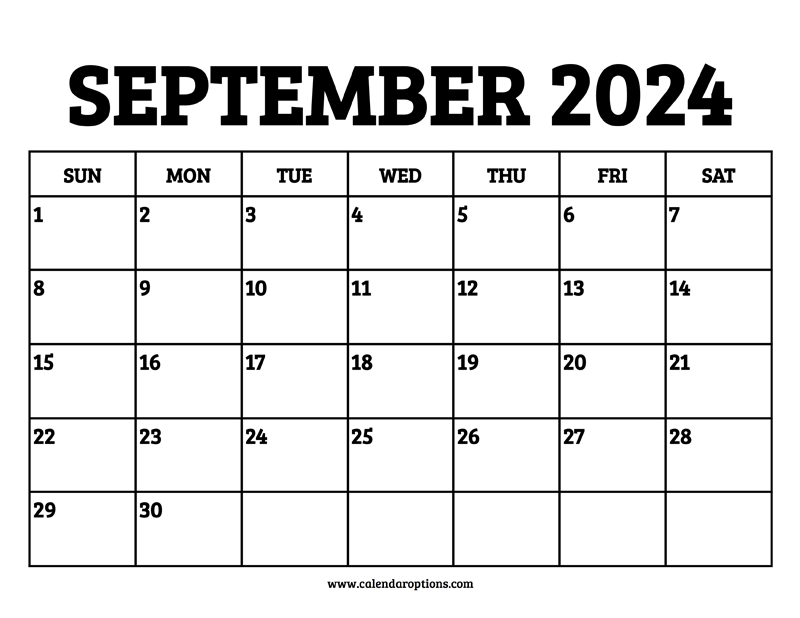 SEPTEMBER 2024

| SUN | MON | TUE | WED | THU | FRI | SAT |
|---|---|---|---|---|---|---|
| 1 | 2 | 3 | 4 | 5 | 6 | 7 |
| 8 | 9 | 10 | 11 | 12 | 13 | 14 |
| 15 | 16 | 17 | 18 | 19 | 20 | 21 |
| 22 | 23 | 24 | 25 | 26 | 27 | 28 |
| 29 | 30 |  |  |  |  |  |

www.calendaroptions.com